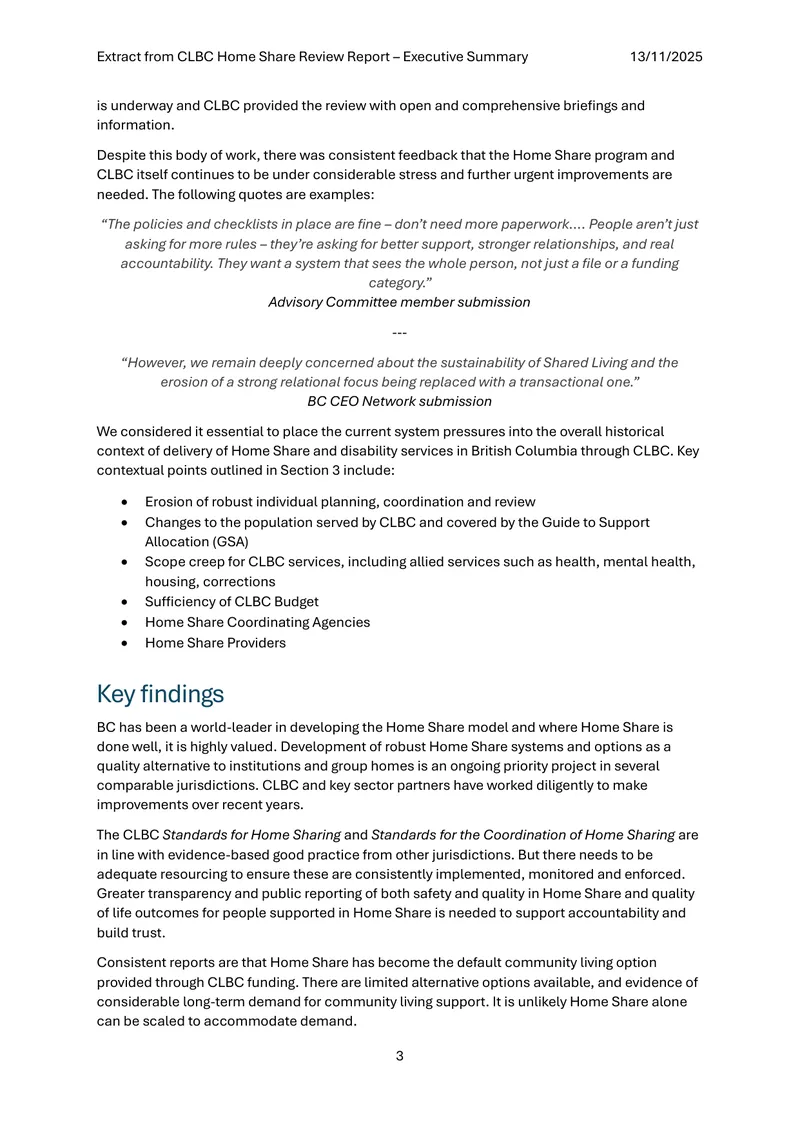 Extract from CLBC Home Share Review Report – Executive Summary 13/11/2025

is underway and CLBC provided the review with open and comprehensive briefings and information.

Despite this body of work, there was consistent feedback that the Home Share program and CLBC itself continues to be under considerable stress and further urgent improvements are needed. The following quotes are examples:

"The policies and checklists in place are fine – don't need more paperwork…. People aren't just asking for more rules – they're asking for better support, stronger relationships, and real accountability. They want a system that sees the whole person, not just a file or a funding category."
Advisory Committee member submission

---

"However, we remain deeply concerned about the sustainability of Shared Living and the erosion of a strong relational focus being replaced with a transactional one."
BC CEO Network submission

We considered it essential to place the current system pressures into the overall historical context of delivery of Home Share and disability services in British Columbia through CLBC. Key contextual points outlined in Section 3 include:

• Erosion of robust individual planning, coordination and review
• Changes to the population served by CLBC and covered by the Guide to Support Allocation (GSA)
• Scope creep for CLBC services, including allied services such as health, mental health, housing, corrections
• Sufficiency of CLBC Budget
• Home Share Coordinating Agencies
• Home Share Providers

Key findings

BC has been a world-leader in developing the Home Share model and where Home Share is done well, it is highly valued. Development of robust Home Share systems and options as a quality alternative to institutions and group homes is an ongoing priority project in several comparable jurisdictions. CLBC and key sector partners have worked diligently to make improvements over recent years.

The CLBC Standards for Home Sharing and Standards for the Coordination of Home Sharing are in line with evidence-based good practice from other jurisdictions. But there needs to be adequate resourcing to ensure these are consistently implemented, monitored and enforced. Greater transparency and public reporting of both safety and quality in Home Share and quality of life outcomes for people supported in Home Share is needed to support accountability and build trust.

Consistent reports are that Home Share has become the default community living option provided through CLBC funding. There are limited alternative options available, and evidence of considerable long-term demand for community living support. It is unlikely Home Share alone can be scaled to accommodate demand.

3